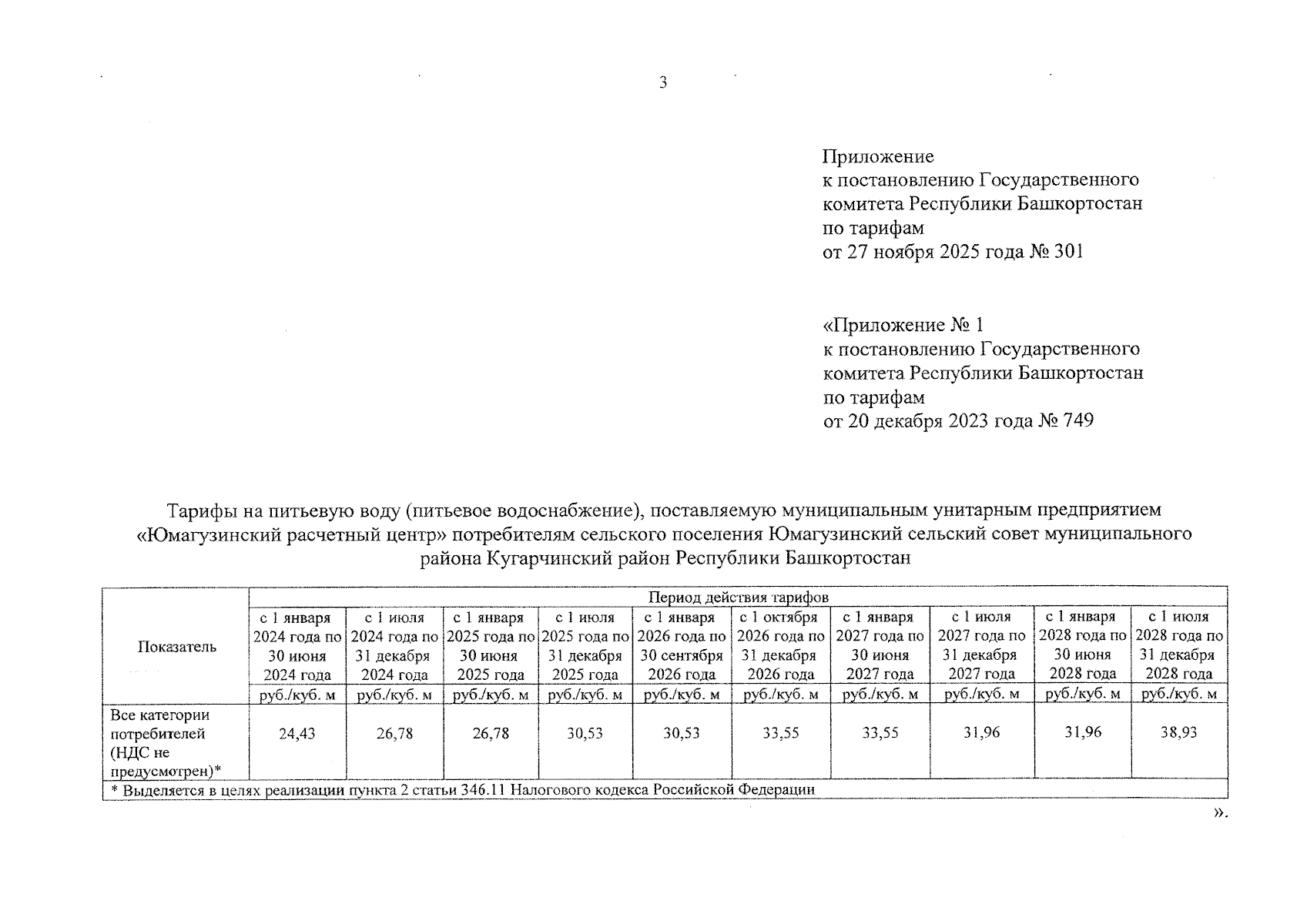 3

Приложение
к постановлению Государственного комитета Республики Башкортостан по тарифам
от 27 ноября 2025 года № 301

«Приложение № 1
к постановлению Государственного комитета Республики Башкортостан по тарифам
от 20 декабря 2023 года № 749

Тарифы на питьевую воду (питьевое водоснабжение), поставляемую муниципальным унитарным предприятием «Юмагузинский расчетный центр» потребителям сельского поселения Юмагузинский сельский совет муниципального района Кугарчинский район Республики Башкортостан

| Показатель | Период действия тарифов | | | | | | | | | |
|---|---|---|---|---|---|---|---|---|---|---|
| | с 1 января 2024 года по 30 июня 2024 года | с 1 июля 2024 года по 31 декабря 2024 года | с 1 января 2025 года по 30 июня 2025 года | с 1 июля 2025 года по 31 декабря 2025 года | с 1 января 2026 года по 30 сентября 2026 года | с 1 октября 2026 года по 31 декабря 2026 года | с 1 января 2027 года по 30 июня 2027 года | с 1 июля 2027 года по 31 декабря 2027 года | с 1 января 2028 года по 30 июня 2028 года | с 1 июля 2028 года по 31 декабря 2028 года |
| | руб./куб. м | руб./куб. м | руб./куб. м | руб./куб. м | руб./куб. м | руб./куб. м | руб./куб. м | руб./куб. м | руб./куб. м | руб./куб. м |
| Все категории потребителей (НДС не предусмотрен)* | 24,43 | 26,78 | 26,78 | 30,53 | 30,53 | 33,55 | 33,55 | 31,96 | 31,96 | 38,93 |
| * Выделяется в целях реализации пункта 2 статьи 346.11 Налогового кодекса Российской Федерации | | | | | | | | | | |

».